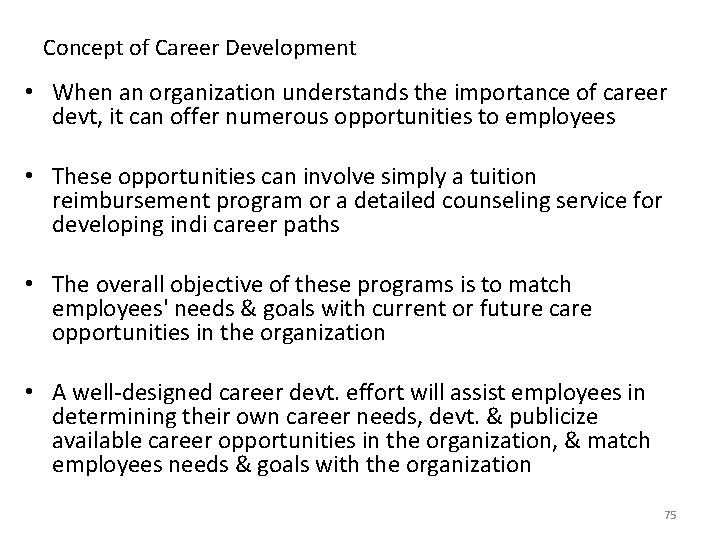 Concept of Career Development

• When an organization understands the importance of career devt, it can offer numerous opportunities to employees

• These opportunities can involve simply a tuition reimbursement program or a detailed counseling service for developing indi career paths

• The overall objective of these programs is to match employees' needs & goals with current or future care opportunities in the organization

• A well-designed career devt. effort will assist employees in determining their own career needs, devt. & publicize available career opportunities in the organization, & match employees needs & goals with the organization

75